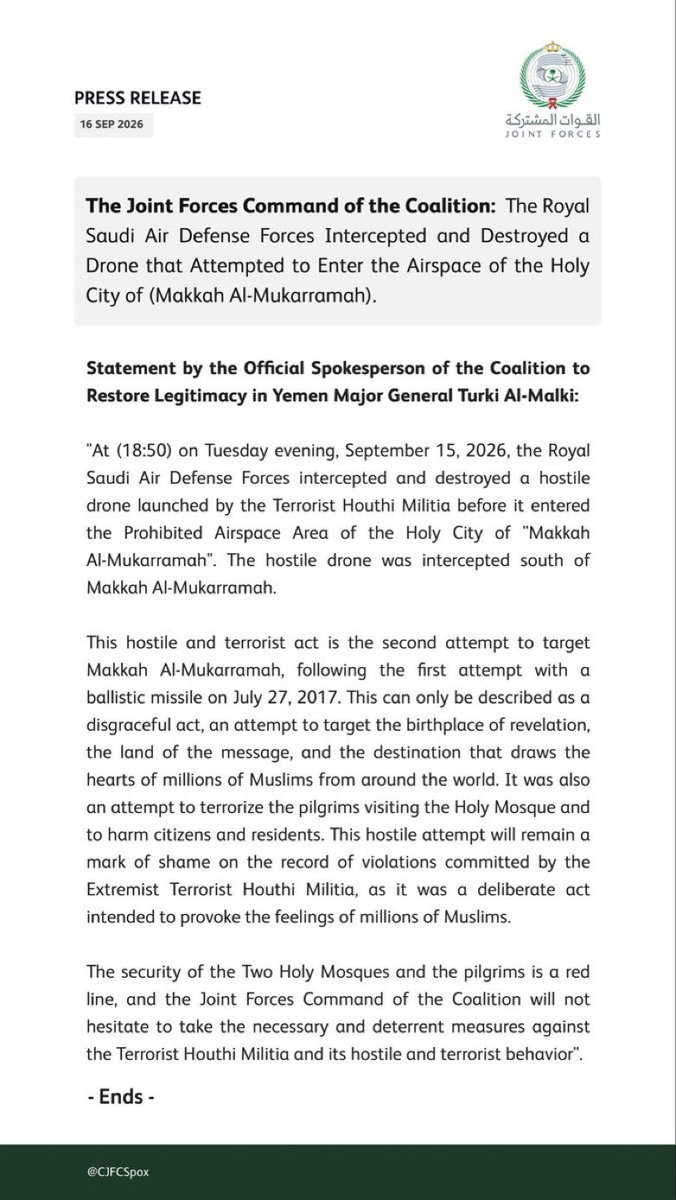 PRESS RELEASE
16 SEP 2026

القوات المشتركة
JOINT FORCES

The Joint Forces Command of the Coalition: The Royal Saudi Air Defense Forces Intercepted and Destroyed a Drone that Attempted to Enter the Airspace of the Holy City of (Makkah Al-Mukarramah).

Statement by the Official Spokesperson of the Coalition to Restore Legitimacy in Yemen Major General Turki Al-Malki:

"At (18:50) on Tuesday evening, September 15, 2026, the Royal Saudi Air Defense Forces intercepted and destroyed a hostile drone launched by the Terrorist Houthi Militia before it entered the Prohibited Airspace Area of the Holy City of "Makkah Al-Mukarramah". The hostile drone was intercepted south of Makkah Al-Mukarramah.

This hostile and terrorist act is the second attempt to target Makkah Al-Mukarramah, following the first attempt with a ballistic missile on July 27, 2017. This can only be described as a disgraceful act, an attempt to target the birthplace of revelation, the land of the message, and the destination that draws the hearts of millions of Muslims from around the world. It was also an attempt to terrorize the pilgrims visiting the Holy Mosque and to harm citizens and residents. This hostile attempt will remain a mark of shame on the record of violations committed by the Extremist Terrorist Houthi Militia, as it was a deliberate act intended to provoke the feelings of millions of Muslims.

The security of the Two Holy Mosques and the pilgrims is a red line, and the Joint Forces Command of the Coalition will not hesitate to take the necessary and deterrent measures against the Terrorist Houthi Militia and its hostile and terrorist behavior".

- Ends -

@CJFCSpox